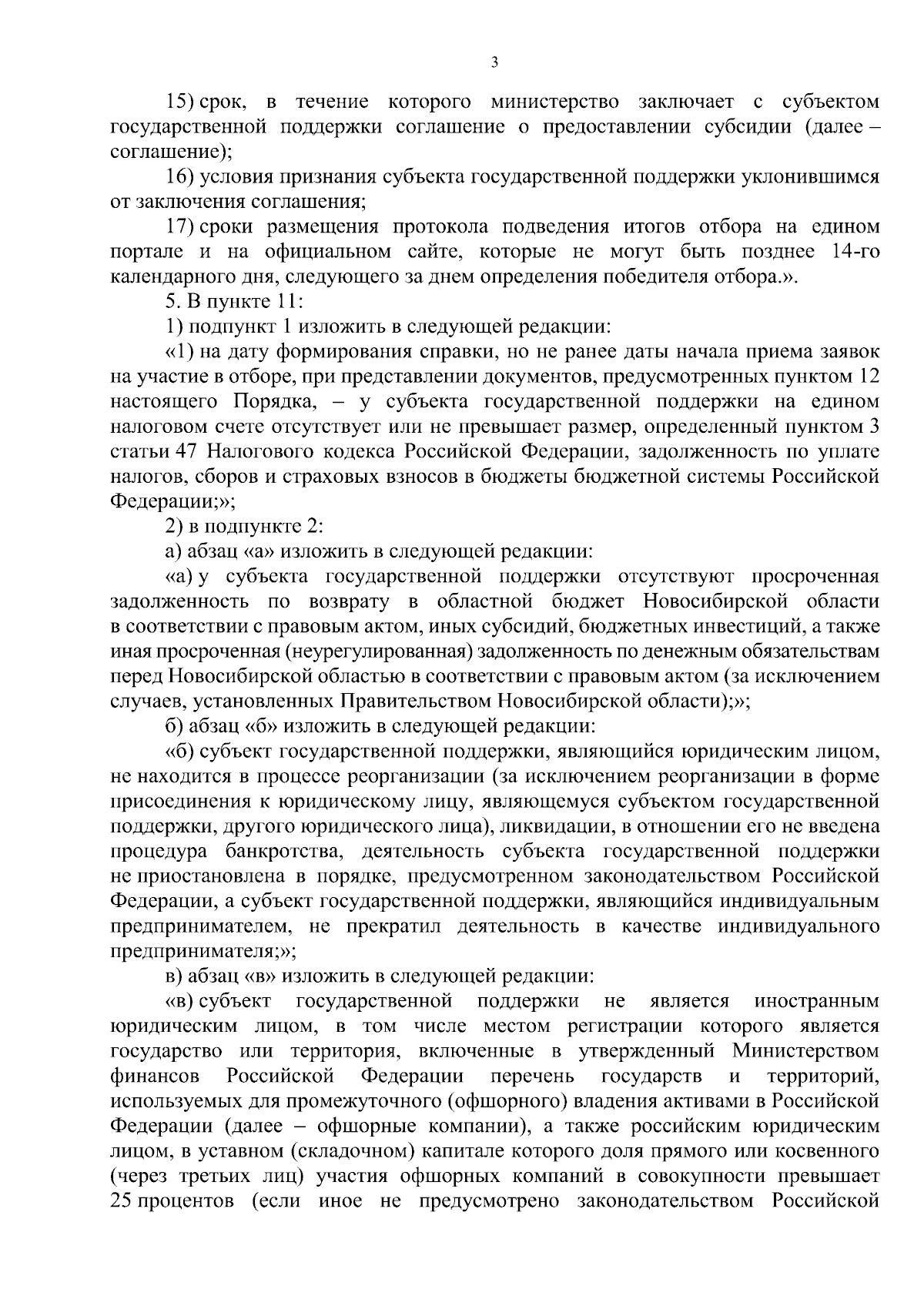 3

15) срок, в течение которого министерство заключает с субъектом государственной поддержки соглашение о предоставлении субсидии (далее – соглашение);

16) условия признания субъекта государственной поддержки уклонившимся от заключения соглашения;

17) сроки размещения протокола подведения итогов отбора на едином портале и на официальном сайте, которые не могут быть позднее 14-го календарного дня, следующего за днем определения победителя отбора.».

5. В пункте 11:

1) подпункт 1 изложить в следующей редакции:

«1) на дату формирования справки, но не ранее даты начала приема заявок на участие в отборе, при представлении документов, предусмотренных пунктом 12 настоящего Порядка, – у субъекта государственной поддержки на едином налоговом счете отсутствует или не превышает размер, определенный пунктом 3 статьи 47 Налогового кодекса Российской Федерации, задолженность по уплате налогов, сборов и страховых взносов в бюджеты бюджетной системы Российской Федерации;»;

2) в подпункте 2:

а) абзац «а» изложить в следующей редакции:

«а) у субъекта государственной поддержки отсутствуют просроченная задолженность по возврату в областной бюджет Новосибирской области в соответствии с правовым актом, иных субсидий, бюджетных инвестиций, а также иная просроченная (неурегулированная) задолженность по денежным обязательствам перед Новосибирской областью в соответствии с правовым актом (за исключением случаев, установленных Правительством Новосибирской области);»;

б) абзац «б» изложить в следующей редакции:

«б) субъект государственной поддержки, являющийся юридическим лицом, не находится в процессе реорганизации (за исключением реорганизации в форме присоединения к юридическому лицу, являющемуся субъектом государственной поддержки, другого юридического лица), ликвидации, в отношении его не введена процедура банкротства, деятельность субъекта государственной поддержки не приостановлена в порядке, предусмотренном законодательством Российской Федерации, а субъект государственной поддержки, являющийся индивидуальным предпринимателем, не прекратил деятельность в качестве индивидуального предпринимателя;»;

в) абзац «в» изложить в следующей редакции:

«в) субъект государственной поддержки не является иностранным юридическим лицом, в том числе местом регистрации которого является государство или территория, включенные в утвержденный Министерством финансов Российской Федерации перечень государств и территорий, используемых для промежуточного (офшорного) владения активами в Российской Федерации (далее – офшорные компании), а также российским юридическим лицом, в уставном (складочном) капитале которого доля прямого или косвенного (через третьих лиц) участия офшорных компаний в совокупности превышает 25 процентов (если иное не предусмотрено законодательством Российской